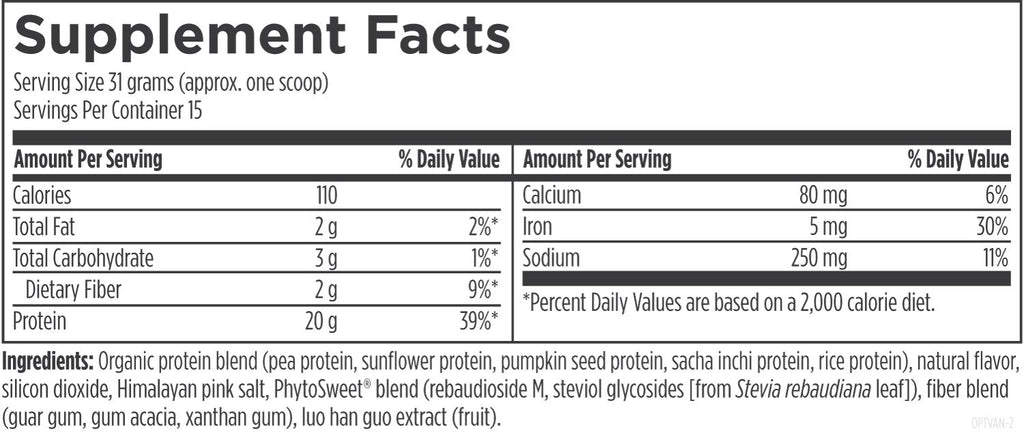 Supplement Facts

Serving Size 31 grams (approx. one scoop)
Servings Per Container 15

| Amount Per Serving | | % Daily Value |
|---|---|---|
| Calories | 110 | |
| Total Fat | 2 g | 2%* |
| Total Carbohydrate | 3 g | 1%* |
| Dietary Fiber | 2 g | 9%* |
| Protein | 20 g | 39%* |

| Amount Per Serving | | % Daily Value |
|---|---|---|
| Calcium | 80 mg | 6% |
| Iron | 5 mg | 30% |
| Sodium | 250 mg | 11% |

*Percent Daily Values are based on a 2,000 calorie diet.

Ingredients: Organic protein blend (pea protein, sunflower protein, pumpkin seed protein, sacha inchi protein, rice protein), natural flavor, silicon dioxide, Himalayan pink salt, PhytoSweet® blend (rebaudioside M, steviol glycosides [from Stevia rebaudiana leaf]), fiber blend (guar gum, gum acacia, xanthan gum), luo han guo extract (fruit).

OPTVAN-2